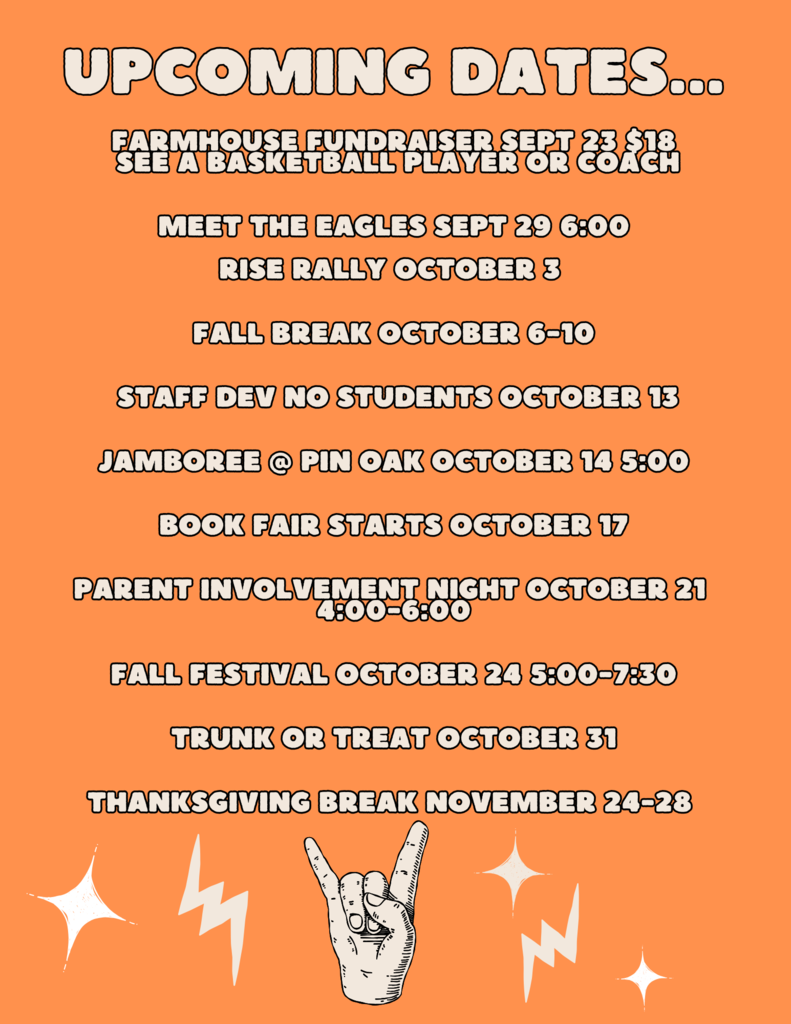 UPCOMING DATES...

FARMHOUSE FUNDRAISER SEPT 23 $18
SEE A BASKETBALL PLAYER OR COACH

MEET THE EAGLES SEPT 29 6:00
RISE RALLY OCTOBER 3

FALL BREAK OCTOBER 6-10

STAFF DEV NO STUDENTS OCTOBER 13

JAMBOREE @ PIN OAK OCTOBER 14 5:00

BOOK FAIR STARTS OCTOBER 17

PARENT INVOLVEMENT NIGHT OCTOBER 21
4:00-6:00

FALL FESTIVAL OCTOBER 24 5:00-7:30

TRUNK OR TREAT OCTOBER 31

THANKSGIVING BREAK NOVEMBER 24-28